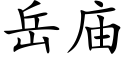 岳庙